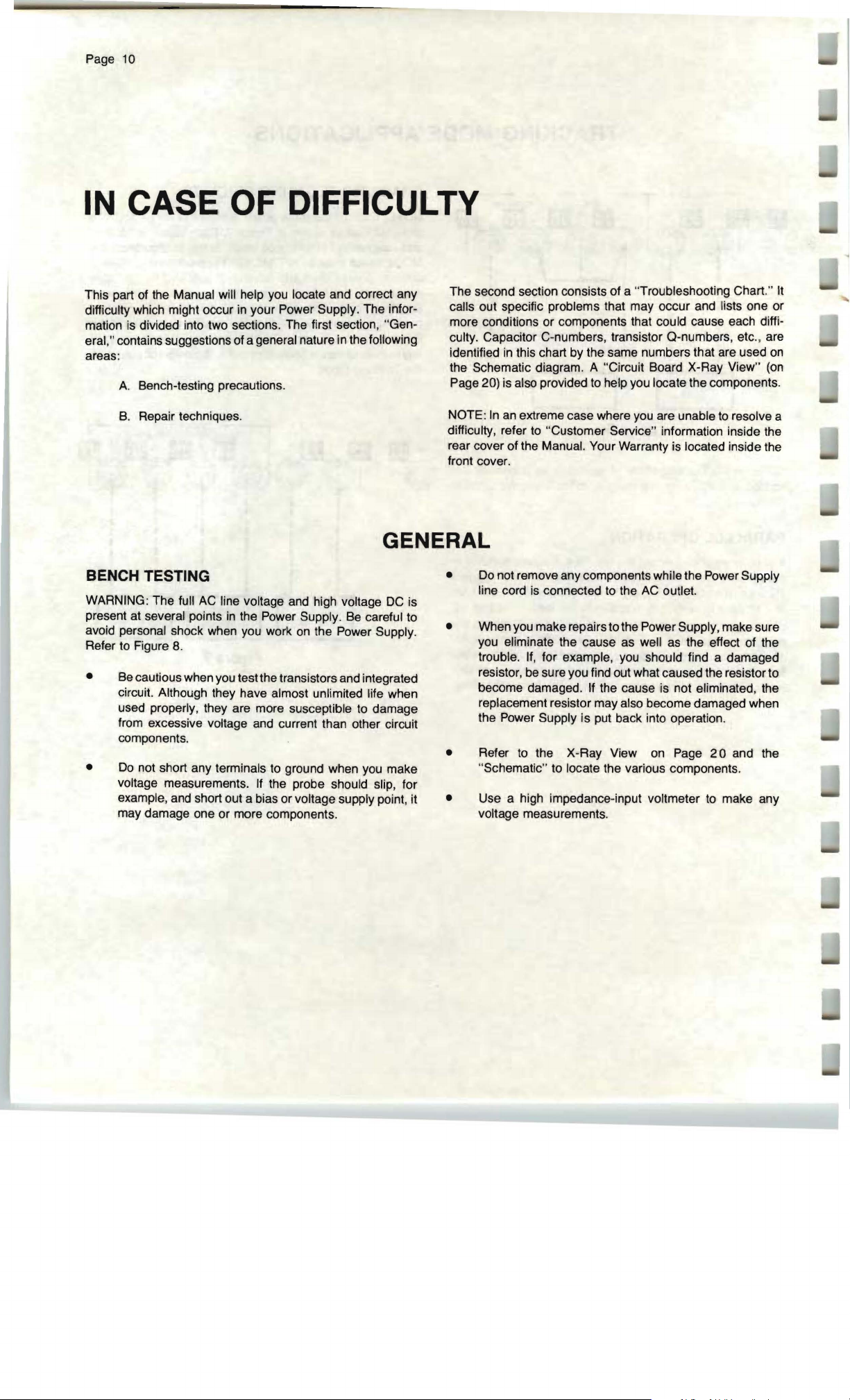 Page 10

IN CASE OF DIFFICULTY

This part of the Manual will help you locate and correct any difficulty which might occur in your Power Supply. The information is divided into two sections. The first section, "General," contains suggestions of a general nature in the following areas:

A. Bench-testing precautions.

B. Repair techniques.

The second section consists of a "Troubleshooting Chart." It calls out specific problems that may occur and lists one or more conditions or components that could cause each difficulty. Capacitor C-numbers, transistor Q-numbers, etc., are identified in this chart by the same numbers that are used on the Schematic diagram. A "Circuit Board X-Ray View" (on Page 20) is also provided to help you locate the components.

NOTE: In an extreme case where you are unable to resolve a difficulty, refer to "Customer Service" information inside the rear cover of the Manual. Your Warranty is located inside the front cover.

GENERAL

BENCH TESTING

WARNING: The full AC line voltage and high voltage DC is present at several points in the Power Supply. Be careful to avoid personal shock when you work on the Power Supply. Refer to Figure 8.

• Be cautious when you test the transistors and integrated circuit. Although they have almost unlimited life when used properly, they are more susceptible to damage from excessive voltage and current than other circuit components.

• Do not short any terminals to ground when you make voltage measurements. If the probe should slip, for example, and short out a bias or voltage supply point, it may damage one or more components.

• Do not remove any components while the Power Supply line cord is connected to the AC outlet.

• When you make repairs to the Power Supply, make sure you eliminate the cause as well as the effect of the trouble. If, for example, you should find a damaged resistor, be sure you find out what caused the resistor to become damaged. If the cause is not eliminated, the replacement resistor may also become damaged when the Power Supply is put back into operation.

• Refer to the X-Ray View on Page 20 and the "Schematic" to locate the various components.

• Use a high impedance-input voltmeter to make any voltage measurements.